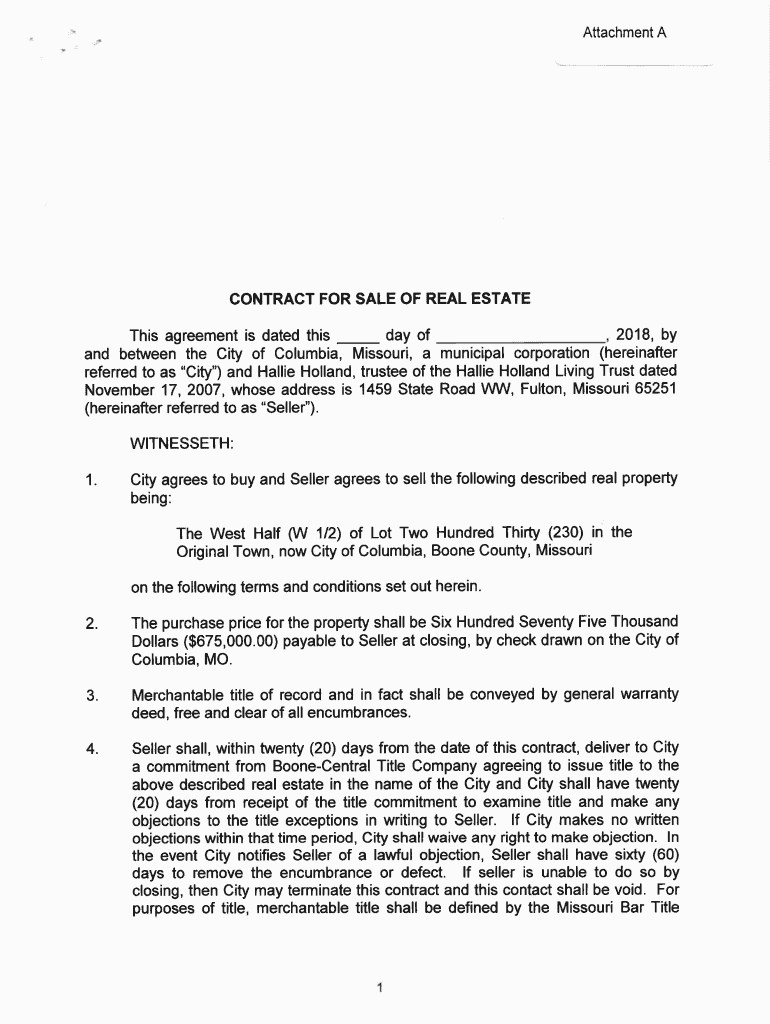 Attachment A

CONTRACT FOR SALE OF REAL ESTATE

This agreement is dated this _____ day of __________________, 2018, by and between the City of Columbia, Missouri, a municipal corporation (hereinafter referred to as "City") and Hallie Holland, trustee of the Hallie Holland Living Trust dated November 17, 2007, whose address is 1459 State Road WW, Fulton, Missouri 65251 (hereinafter referred to as "Seller").

WITNESSETH:

1. City agrees to buy and Seller agrees to sell the following described real property being:

The West Half (W 1/2) of Lot Two Hundred Thirty (230) in the Original Town, now City of Columbia, Boone County, Missouri

on the following terms and conditions set out herein.

2. The purchase price for the property shall be Six Hundred Seventy Five Thousand Dollars ($675,000.00) payable to Seller at closing, by check drawn on the City of Columbia, MO.

3. Merchantable title of record and in fact shall be conveyed by general warranty deed, free and clear of all encumbrances.

4. Seller shall, within twenty (20) days from the date of this contract, deliver to City a commitment from Boone-Central Title Company agreeing to issue title to the above described real estate in the name of the City and City shall have twenty (20) days from receipt of the title commitment to examine title and make any objections to the title exceptions in writing to Seller. If City makes no written objections within that time period, City shall waive any right to make objection. In the event City notifies Seller of a lawful objection, Seller shall have sixty (60) days to remove the encumbrance or defect. If seller is unable to do so by closing, then City may terminate this contract and this contact shall be void. For purposes of title, merchantable title shall be defined by the Missouri Bar Title

1